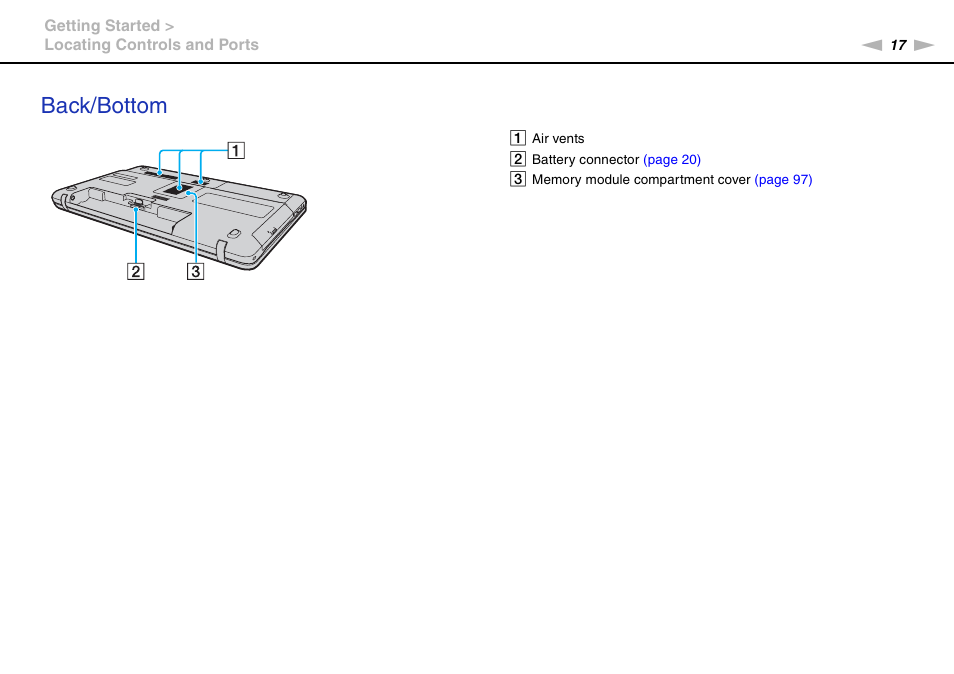 Getting Started >
Locating Controls and Ports

17

Back/Bottom

1

2 3

1 Air vents
2 Battery connector (page 20)
3 Memory module compartment cover (page 97)